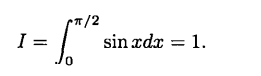 $I = \int_0^{\pi/2} \sin x dx = 1.$